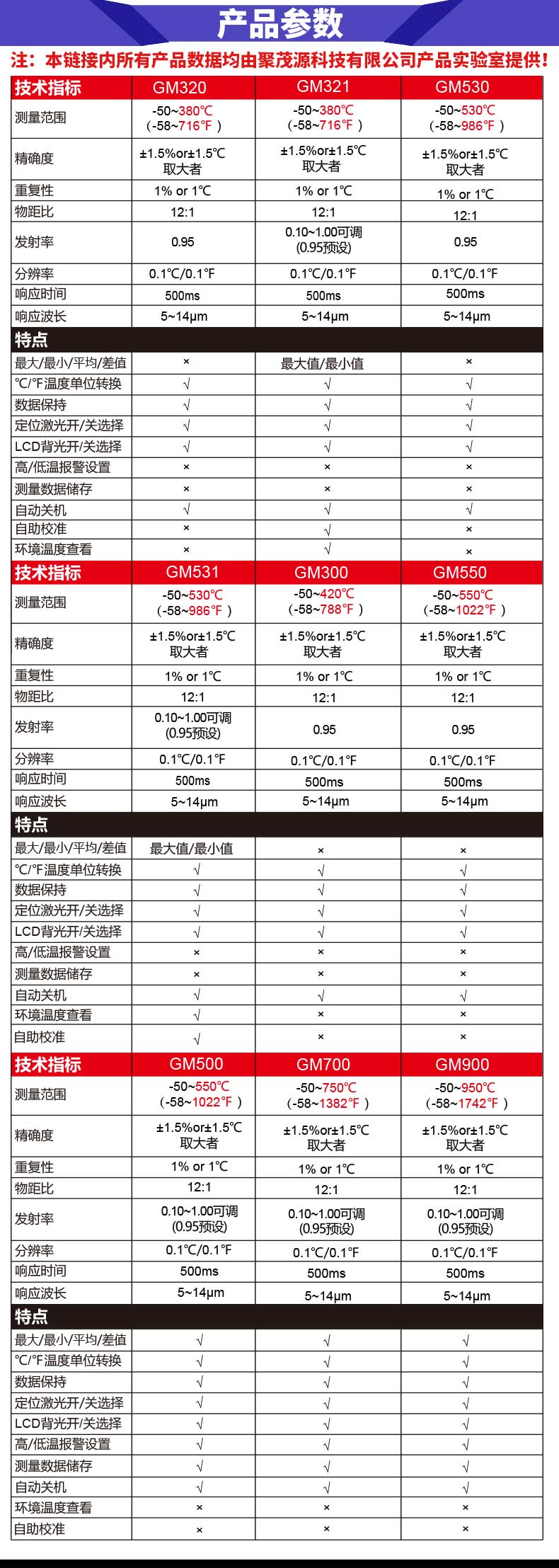 产品参数

注：本链接内所有产品数据均由聚茂源科技有限公司产品实验室提供！

| 技术指标 | GM320 | GM321 | GM530 |
|---|---|---|---|
| 测量范围 | -50~380℃ (-58~716℉) | -50~380℃ (-58~716℉) | -50~530℃ (-58~986℉) |
| 精确度 | ±1.5%or±1.5℃ 取大者 | ±1.5%or±1.5℃ 取大者 | ±1.5%or±1.5℃ 取大者 |
| 重复性 | 1% or 1℃ | 1% or 1℃ | 1% or 1℃ |
| 物距比 | 12:1 | 12:1 | 12:1 |
| 发射率 | 0.95 | 0.10~1.00可调 (0.95预设) | 0.95 |
| 分辨率 | 0.1℃/0.1℉ | 0.1℃/0.1℉ | 0.1℃/0.1℉ |
| 响应时间 | 500ms | 500ms | 500ms |
| 响应波长 | 5~14μm | 5~14μm | 5~14μm |
| 特点 | | | |
| 最大/最小/平均/差值 | × | 最大值/最小值 | × |
| ℃/℉温度单位转换 | √ | √ | √ |
| 数据保持 | √ | √ | √ |
| 定位激光开/关选择 | √ | √ | √ |
| LCD背光开/关选择 | √ | √ | √ |
| 高/低温报警设置 | × | × | × |
| 测量数据储存 | × | × | × |
| 自动关机 | √ | √ | √ |
| 自助校准 | × | √ | × |
| 环境温度查看 | × | √ | × |

| 技术指标 | GM531 | GM300 | GM550 |
|---|---|---|---|
| 测量范围 | -50~530℃ (-58~986℉) | -50~420℃ (-58~788℉) | -50~550℃ (-58~1022℉) |
| 精确度 | ±1.5%or±1.5℃ 取大者 | ±1.5%or±1.5℃ 取大者 | ±1.5%or±1.5℃ 取大者 |
| 重复性 | 1% or 1℃ | 1% or 1℃ | 1% or 1℃ |
| 物距比 | 12:1 | 12:1 | 12:1 |
| 发射率 | 0.10~1.00可调 (0.95预设) | 0.95 | 0.95 |
| 分辨率 | 0.1℃/0.1℉ | 0.1℃/0.1℉ | 0.1℃/0.1℉ |
| 响应时间 | 500ms | 500ms | 500ms |
| 响应波长 | 5~14μm | 5~14μm | 5~14μm |
| 特点 | | | |
| 最大/最小/平均/差值 | 最大值/最小值 | × | × |
| ℃/℉温度单位转换 | √ | √ | √ |
| 数据保持 | √ | √ | √ |
| 定位激光开/关选择 | √ | √ | √ |
| LCD背光开/关选择 | √ | √ | √ |
| 高/低温报警设置 | × | × | × |
| 测量数据储存 | × | × | × |
| 自动关机 | √ | √ | √ |
| 环境温度查看 | √ | × | × |
| 自助校准 | √ | × | × |

| 技术指标 | GM500 | GM700 | GM900 |
|---|---|---|---|
| 测量范围 | -50~550℃ (-58~1022℉) | -50~750℃ (-58~1382℉) | -50~950℃ (-58~1742℉) |
| 精确度 | ±1.5%or±1.5℃ 取大者 | ±1.5%or±1.5℃ 取大者 | ±1.5%or±1.5℃ 取大者 |
| 重复性 | 1% or 1℃ | 1% or 1℃ | 1% or 1℃ |
| 物距比 | 12:1 | 12:1 | 12:1 |
| 发射率 | 0.10~1.00可调 (0.95预设) | 0.10~1.00可调 (0.95预设) | 0.10~1.00可调 (0.95预设) |
| 分辨率 | 0.1℃/0.1℉ | 0.1℃/0.1℉ | 0.1℃/0.1℉ |
| 响应时间 | 500ms | 500ms | 500ms |
| 响应波长 | 5~14μm | 5~14μm | 5~14μm |
| 特点 | | | |
| 最大/最小/平均/差值 | √ | √ | √ |
| ℃/℉温度单位转换 | √ | √ | √ |
| 数据保持 | √ | √ | √ |
| 定位激光开/关选择 | √ | √ | √ |
| LCD背光开/关选择 | √ | √ | √ |
| 高/低温报警设置 | √ | √ | √ |
| 测量数据储存 | √ | √ | √ |
| 自动关机 | √ | √ | √ |
| 环境温度查看 | × | × | × |
| 自助校准 | × | × | × |